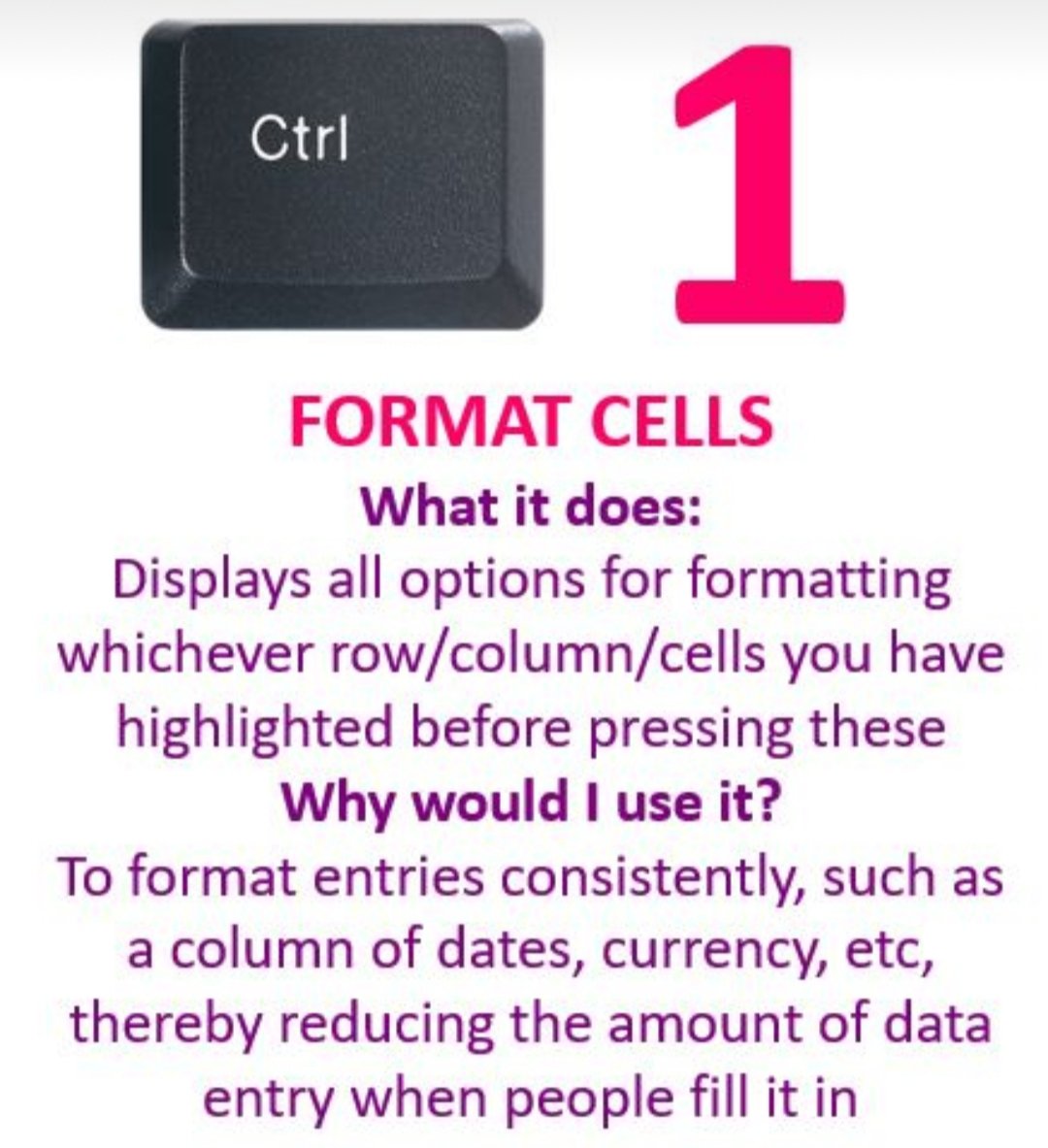 Ctrl

1

FORMAT CELLS

What it does:

Displays all options for formatting whichever row/column/cells you have highlighted before pressing these

Why would I use it?

To format entries consistently, such as a column of dates, currency, etc, thereby reducing the amount of data entry when people fill it in